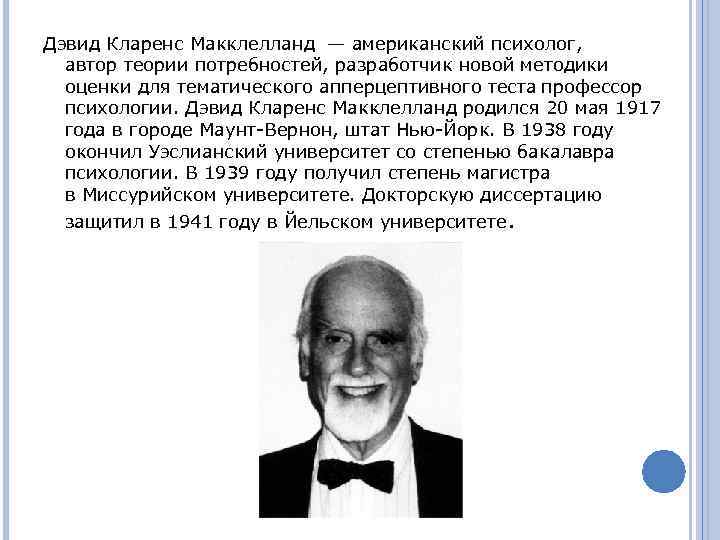 Дэвид Кларенс Макклелланд — американский психолог, автор теории потребностей, разработчик новой методики оценки для тематического апперцептивного теста профессор психологии. Дэвид Кларенс Макклелланд родился 20 мая 1917 года в городе Маунт-Вернон, штат Нью-Йорк. В 1938 году окончил Уэслианский университет со степенью бакалавра психологии. В 1939 году получил степень магистра в Миссурийском университете. Докторскую диссертацию защитил в 1941 году в Йельском университете.